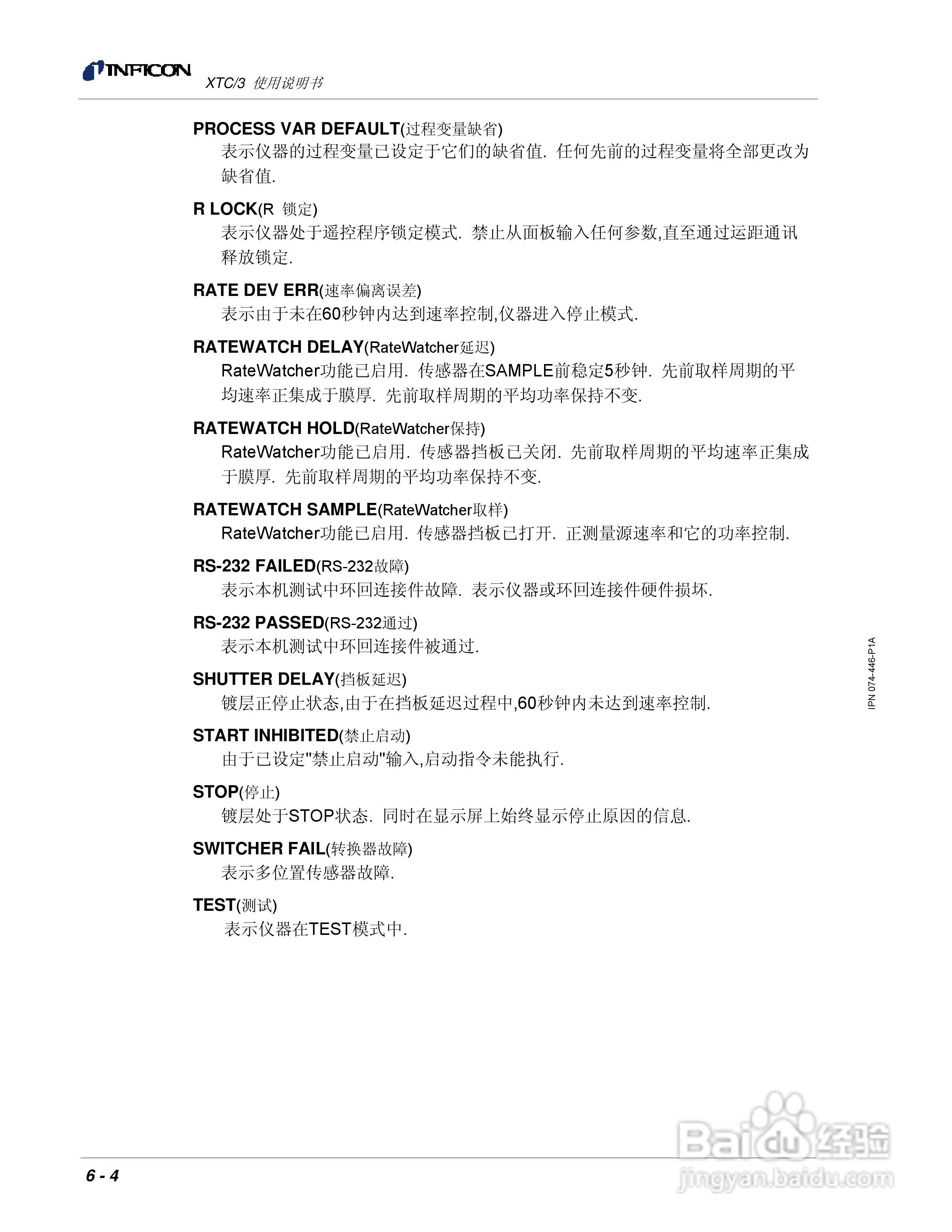 INFICON

XTC/3 使用说明书

PROCESS VAR DEFAULT(过程变量缺省)
表示仪器的过程变量已设定于它们的缺省值. 任何先前的过程变量将全部更改为缺省值.

R LOCK(R 锁定)
表示仪器处于遥控程序锁定模式. 禁止从面板输入任何参数,直至通过运距通讯释放锁定.

RATE DEV ERR(速率偏离误差)
表示由于未在60秒钟内达到速率控制,仪器进入停止模式.

RATEWATCH DELAY(RateWatcher延迟)
RateWatcher功能已启用. 传感器在SAMPLE前稳定5秒钟. 先前取样周期的平均速率正集成于膜厚. 先前取样周期的平均功率保持不变.

RATEWATCH HOLD(RateWatcher保持)
RateWatcher功能已启用. 传感器挡板已关闭. 先前取样周期的平均速率正集成于膜厚. 先前取样周期的平均功率保持不变.

RATEWATCH SAMPLE(RateWatcher取样)
RateWatcher功能已启用. 传感器挡板已打开. 正测量源速率和它的功率控制.

RS-232 FAILED(RS-232故障)
表示本机测试中环回连接件故障. 表示仪器或环回连接件硬件损坏.

RS-232 PASSED(RS-232通过)
表示本机测试中环回连接件被通过.

SHUTTER DELAY(挡板延迟)
镀层正停止状态,由于在挡板延迟过程中,60秒钟内未达到速率控制.

START INHIBITED(禁止启动)
由于已设定"禁止启动"输入,启动指令未能执行.

STOP(停止)
镀层处于STOP状态. 同时在显示屏上始终显示停止原因的信息.

SWITCHER FAIL(转换器故障)
表示多位置传感器故障.

TEST(测试)
表示仪器在TEST模式中.

IPN 074-446-P1A

6 - 4

Baidu经验
jingyan.baidu.com